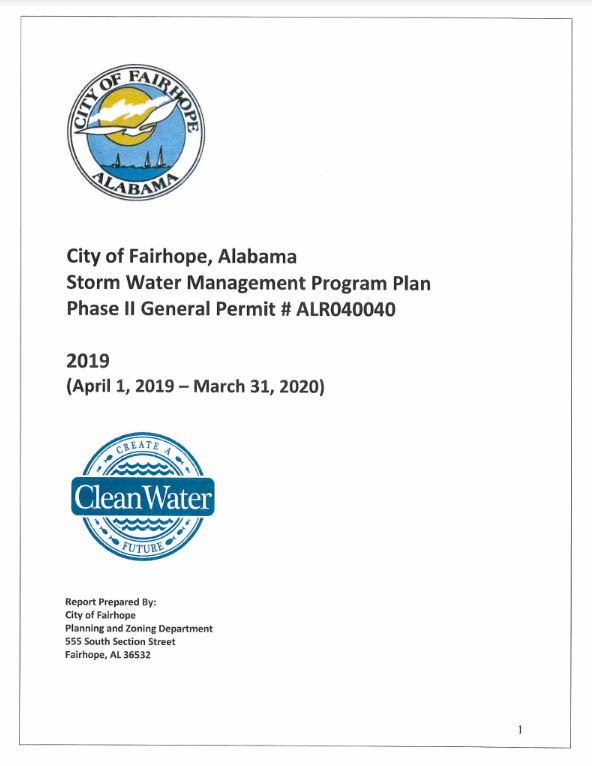 CITY OF FAIRHOPE
ALABAMA

City of Fairhope, Alabama
Storm Water Management Program Plan
Phase II General Permit # ALR040040

2019
(April 1, 2019 – March 31, 2020)

CREATE A
Clean Water
FUTURE

Report Prepared By:
City of Fairhope
Planning and Zoning Department
555 South Section Street
Fairhope, AL 36532

1